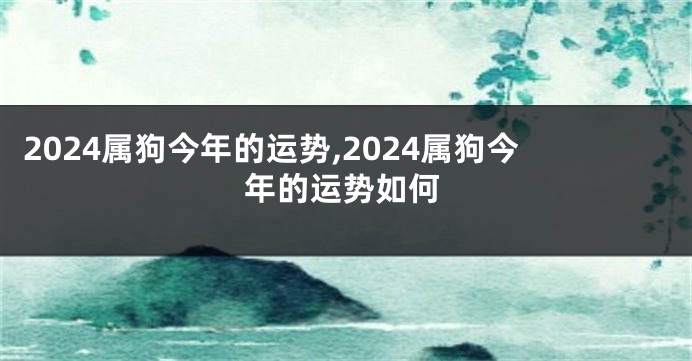 2024属狗今年的运势,2024属狗今年的运势如何